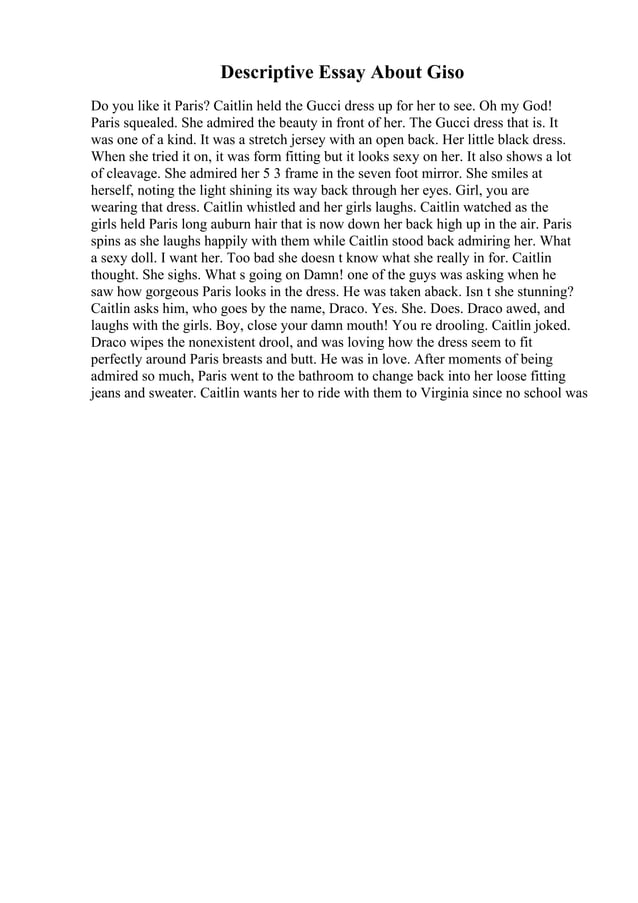 Descriptive Essay About Giso

Do you like it Paris? Caitlin held the Gucci dress up for her to see. Oh my God! Paris squealed. She admired the beauty in front of her. The Gucci dress that is. It was one of a kind. It was a stretch jersey with an open back. Her little black dress. When she tried it on, it was form fitting but it looks sexy on her. It also shows a lot of cleavage. She admired her 5 3 frame in the seven foot mirror. She smiles at herself, noting the light shining its way back through her eyes. Girl, you are wearing that dress. Caitlin whistled and her girls laughs. Caitlin watched as the girls held Paris long auburn hair that is now down her back high up in the air. Paris spins as she laughs happily with them while Caitlin stood back admiring her. What a sexy doll. I want her. Too bad she doesn t know what she really in for. Caitlin thought. She sighs. What s going on Damn! one of the guys was asking when he saw how gorgeous Paris looks in the dress. He was taken aback. Isn t she stunning? Caitlin asks him, who goes by the name, Draco. Yes. She. Does. Draco awed, and laughs with the girls. Boy, close your damn mouth! You re drooling. Caitlin joked. Draco wipes the nonexistent drool, and was loving how the dress seem to fit perfectly around Paris breasts and butt. He was in love. After moments of being admired so much, Paris went to the bathroom to change back into her loose fitting jeans and sweater. Caitlin wants her to ride with them to Virginia since no school was